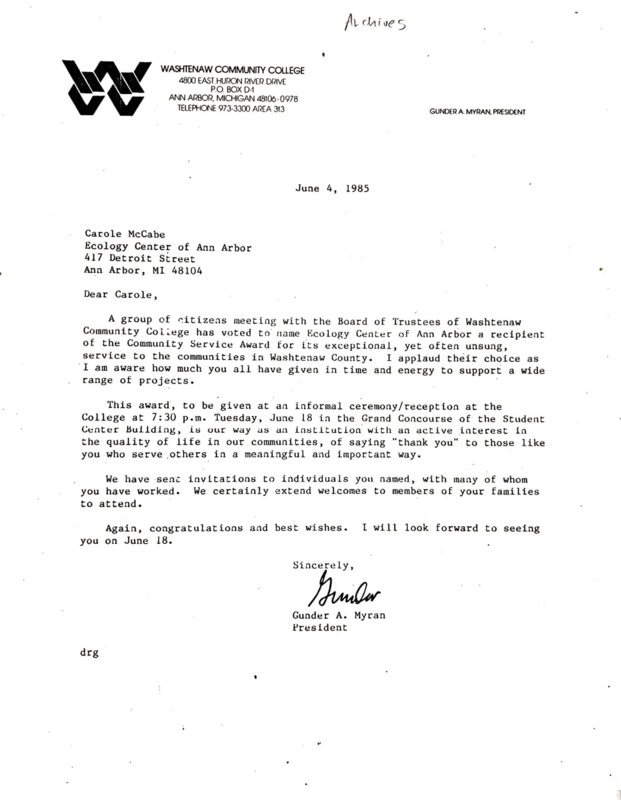 Archives

WASHTENAW COMMUNITY COLLEGE
4800 EAST HURON RIVER DRIVE
P.O. BOX D-1
ANN ARBOR, MICHIGAN 48106-0978
TELEPHONE 973-3300 AREA 313

GUNDER A. MYRAN, PRESIDENT

June 4, 1985

Carole McCabe
Ecology Center of Ann Arbor
417 Detroit Street
Ann Arbor, MI 48104

Dear Carole,

A group of citizens meeting with the Board of Trustees of Washtenaw Community College has voted to name Ecology Center of Ann Arbor a recipient of the Community Service Award for its exceptional, yet often unsung, service to the communities in Washtenaw County. I applaud their choice as I am aware how much you all have given in time and energy to support a wide range of projects.

This award, to be given at an informal ceremony/reception at the College at 7:30 p.m. Tuesday, June 18 in the Grand Concourse of the Student Center Building, is our way as an institution with an active interest in the quality of life in our communities, of saying "thank you" to those like you who serve others in a meaningful and important way.

We have sent invitations to individuals you named, with many of whom you have worked. We certainly extend welcomes to members of your families to attend.

Again, congratulations and best wishes. I will look forward to seeing you on June 18.

Sincerely,

Gunder

Gunder A. Myran
President

drg